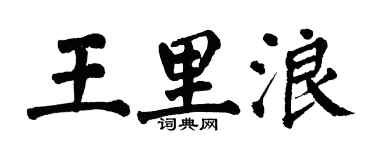 王里浪
词典网